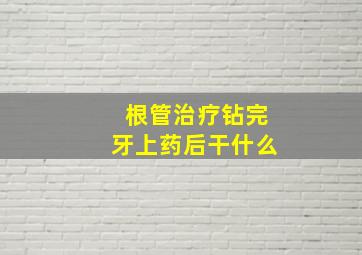 根管治疗钻完
牙上药后干什么